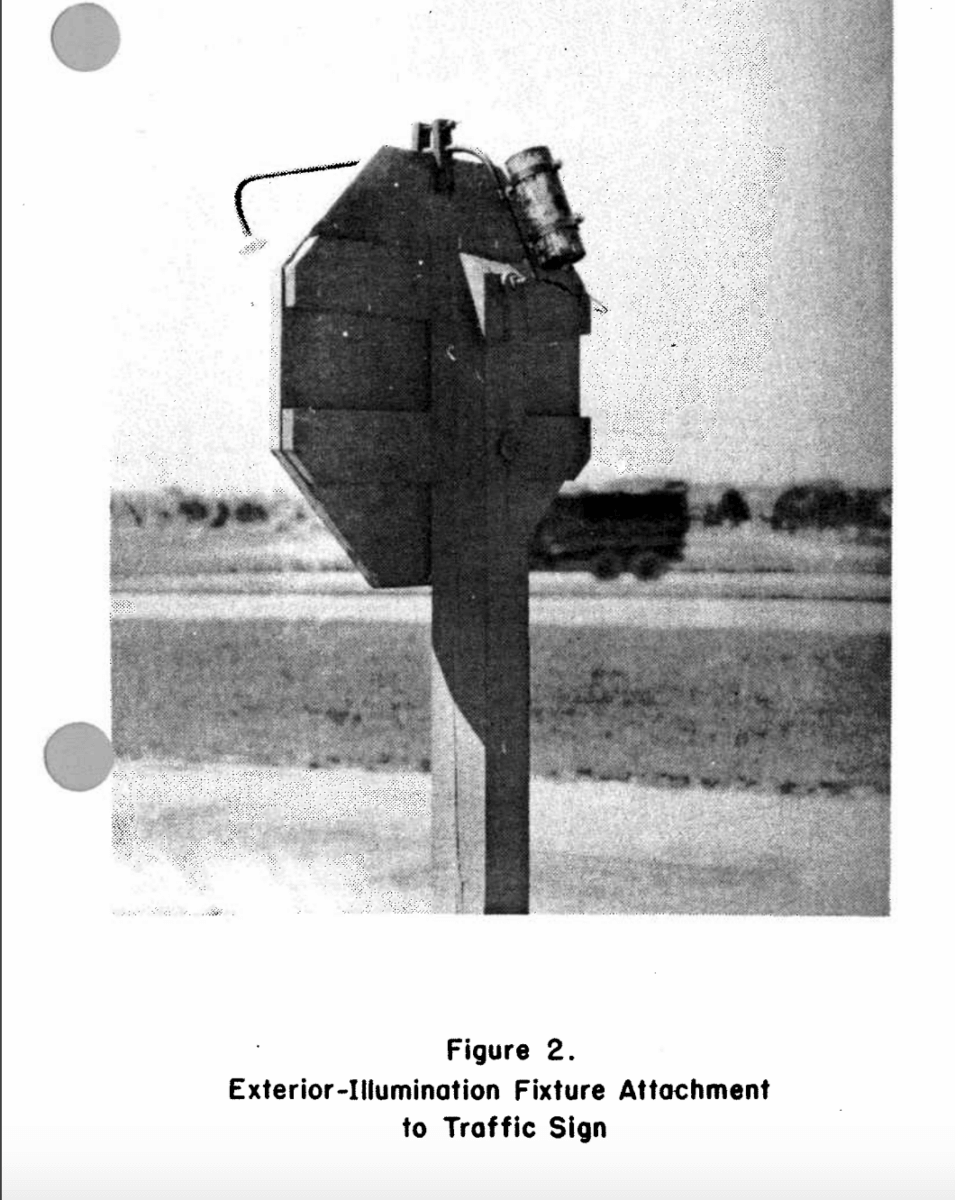 Figure 2.
Exterior-Illumination Fixture Attachment to Traffic Sign